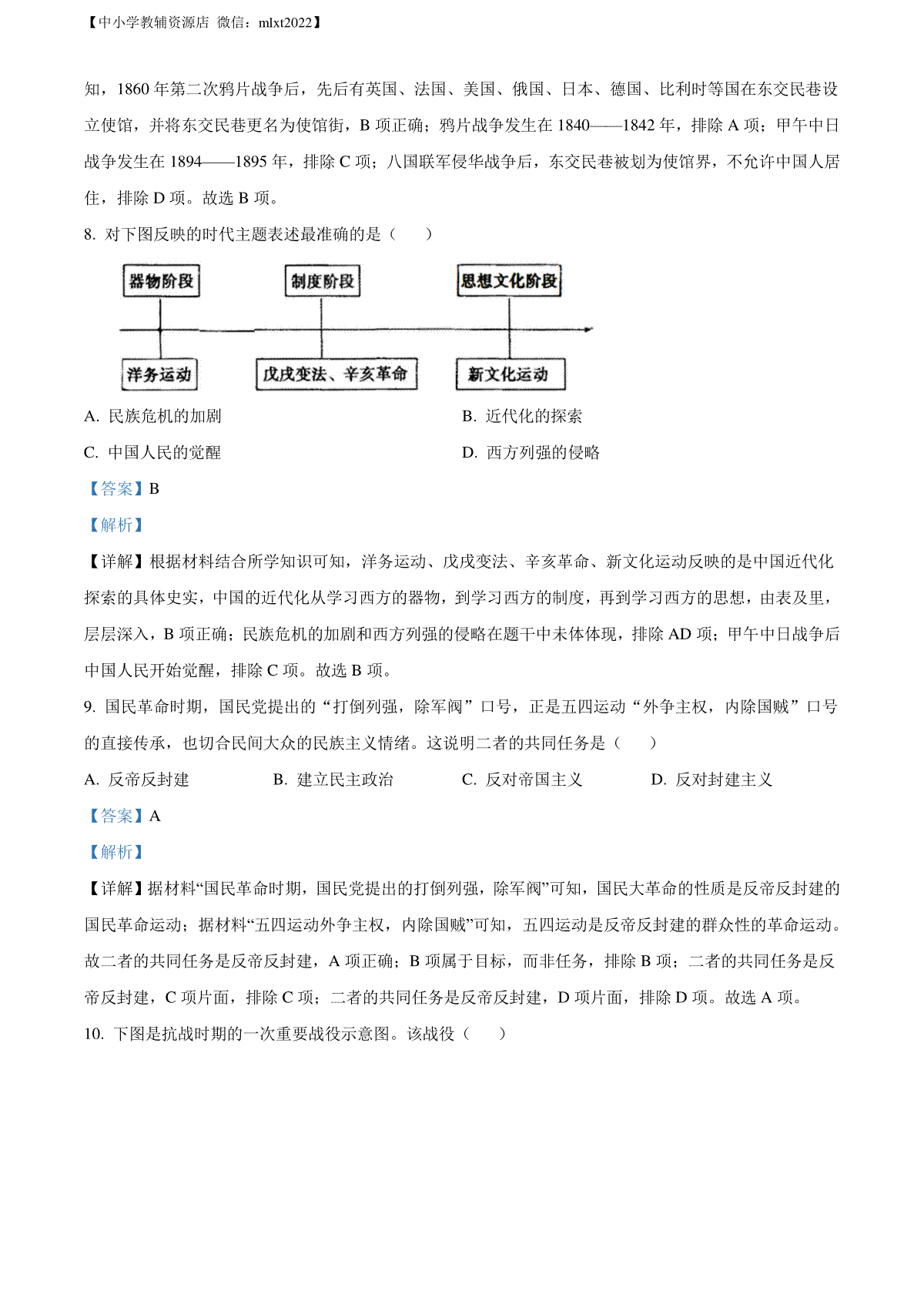 【中小学教辅资源店 微信：mlxt2022】

知，1860 年第二次鸦片战争后，先后有英国、法国、美国、俄国、日本、德国、比利时等国在东交民巷设立使馆，并将东交民巷更名为使馆街，B 项正确；鸦片战争发生在 1840——1842 年，排除 A 项；甲午中日战争发生在 1894——1895 年，排除 C 项；八国联军侵华战争后，东交民巷被划为使馆界，不允许中国人居住，排除 D 项。故选 B 项。

8. 对下图反映的时代主题表述最准确的是（　　）

器物阶段　制度阶段　思想文化阶段

洋务运动　戊戌变法、辛亥革命　新文化运动

A. 民族危机的加剧

B. 近代化的探索

C. 中国人民的觉醒

D. 西方列强的侵略

【答案】B

【解析】

【详解】根据材料结合所学知识可知，洋务运动、戊戌变法、辛亥革命、新文化运动反映的是中国近代化探索的具体史实，中国的近代化从学习西方的器物，到学习西方的制度，再到学习西方的思想，由表及里，层层深入，B 项正确；民族危机的加剧和西方列强的侵略在题干中未体体现，排除 AD 项；甲午中日战争后中国人民开始觉醒，排除 C 项。故选 B 项。

9. 国民革命时期，国民党提出的“打倒列强，除军阀”口号，正是五四运动“外争主权，内除国贼”口号的直接传承，也切合民间大众的民族主义情绪。这说明二者的共同任务是（　　）

A. 反帝反封建

B. 建立民主政治

C. 反对帝国主义

D. 反对封建主义

【答案】A

【解析】

【详解】据材料“国民革命时期，国民党提出的打倒列强，除军阀”可知，国民大革命的性质是反帝反封建的国民革命运动；据材料“五四运动外争主权，内除国贼”可知，五四运动是反帝反封建的群众性的革命运动。故二者的共同任务是反帝反封建，A 项正确；B 项属于目标，而非任务，排除 B 项；二者的共同任务是反帝反封建，C 项片面，排除 C 项；二者的共同任务是反帝反封建，D 项片面，排除 D 项。故选 A 项。

10. 下图是抗战时期的一次重要战役示意图。该战役（　　）